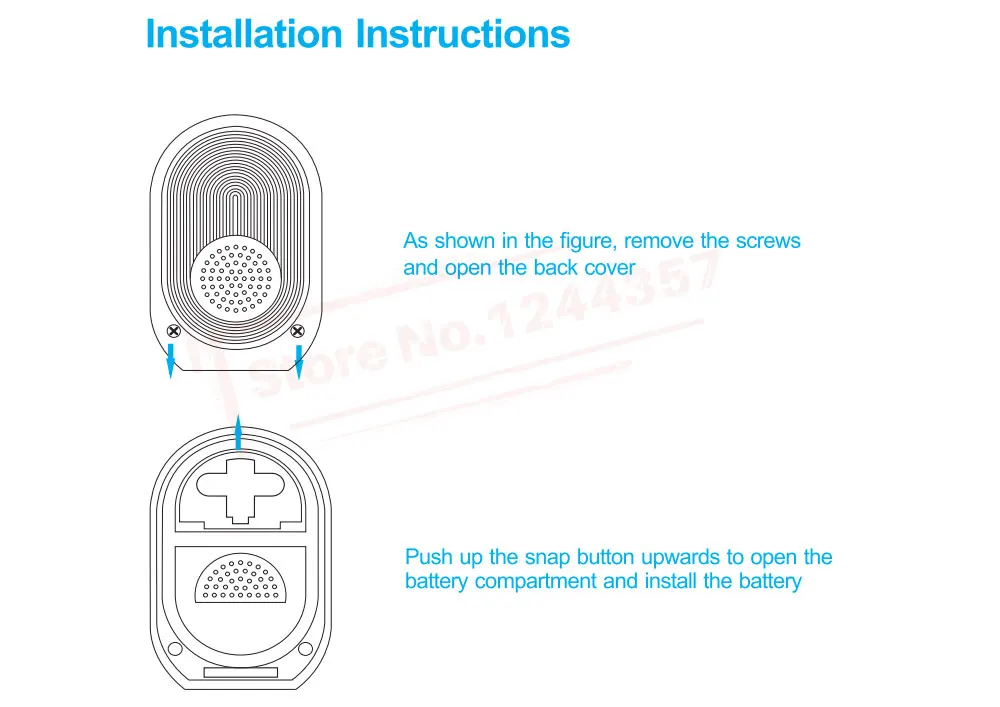 Installation Instructions

As shown in the figure, remove the screws and open the back cover

Store No.1244357

Push up the snap button upwards to open the battery compartment and install the battery